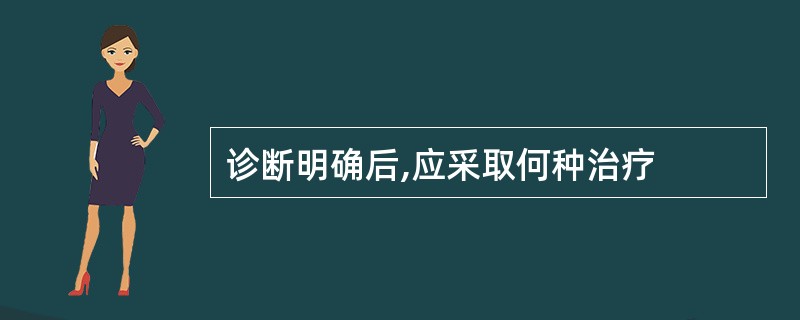 诊断明确后,应采取何种治疗